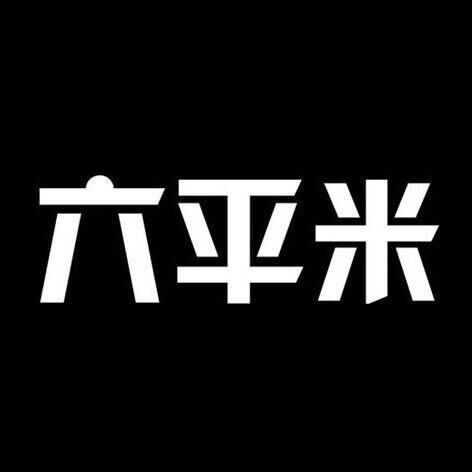 六平米